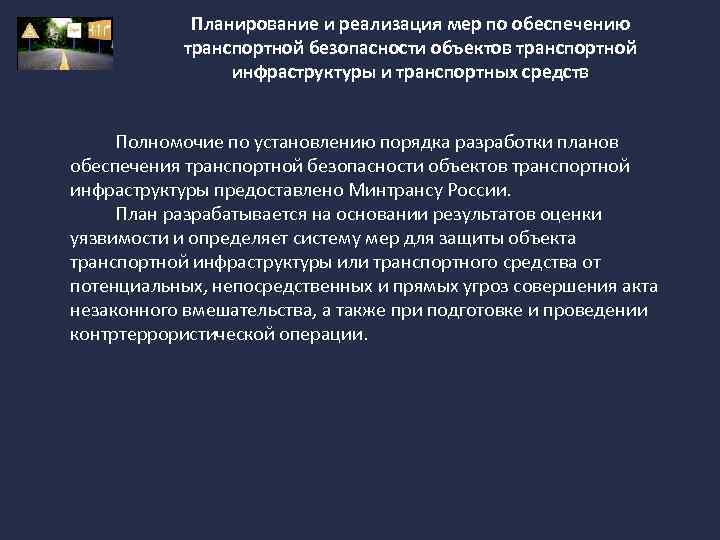 Планирование и реализация мер по обеспечению транспортной безопасности объектов транспортной инфраструктуры и транспортных средств

Полномочие по установлению порядка разработки планов обеспечения транспортной безопасности объектов транспортной инфраструктуры предоставлено Минтрансу России.

План разрабатывается на основании результатов оценки уязвимости и определяет систему мер для защиты объекта транспортной инфраструктуры или транспортного средства от потенциальных, непосредственных и прямых угроз совершения акта незаконного вмешательства, а также при подготовке и проведении контртеррористической операции.